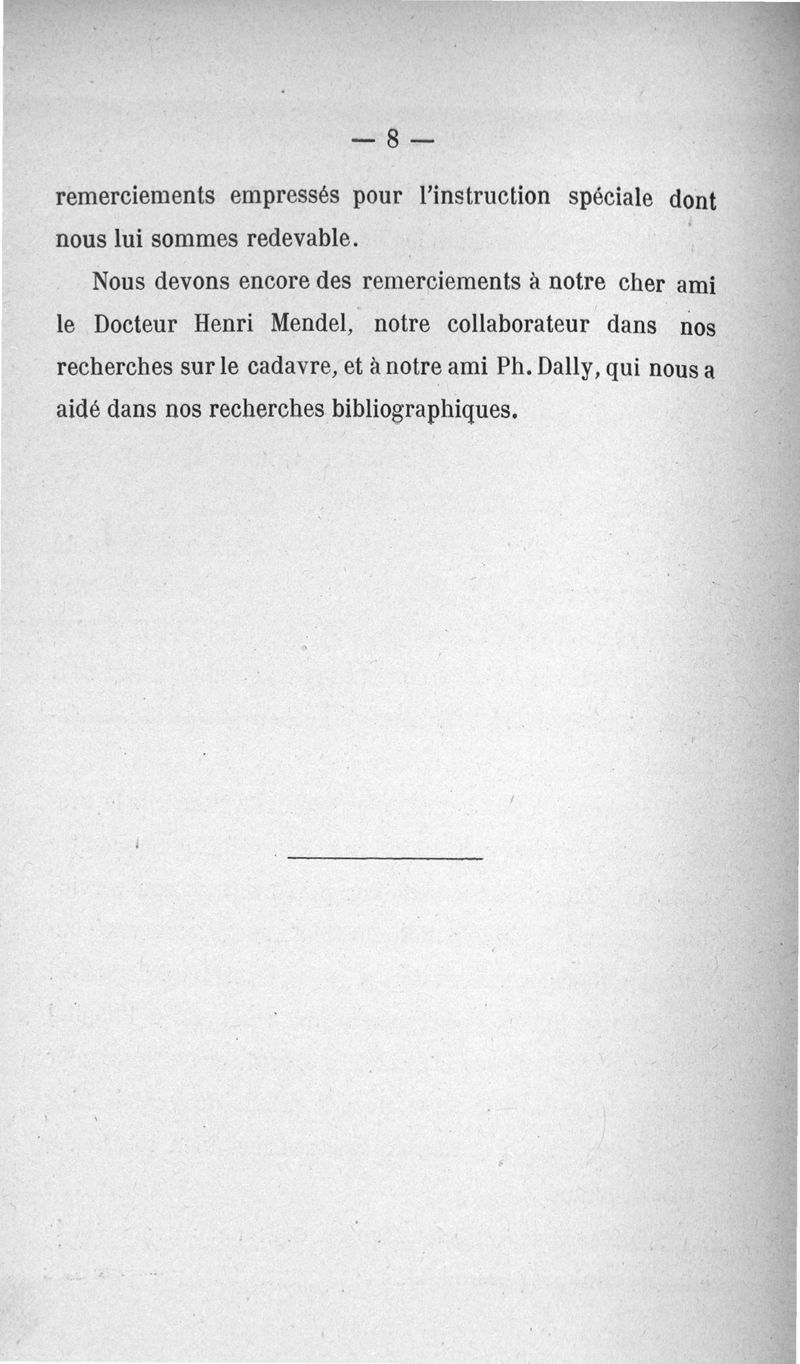 — 8 —

remerciements empressés pour l'instruction spéciale dont nous lui sommes redevable.

Nous devons encore des remerciements à notre cher ami le Docteur Henri Mendel, notre collaborateur dans nos recherches sur le cadavre, et à notre ami Ph. Dally, qui nous a aidé dans nos recherches bibliographiques.